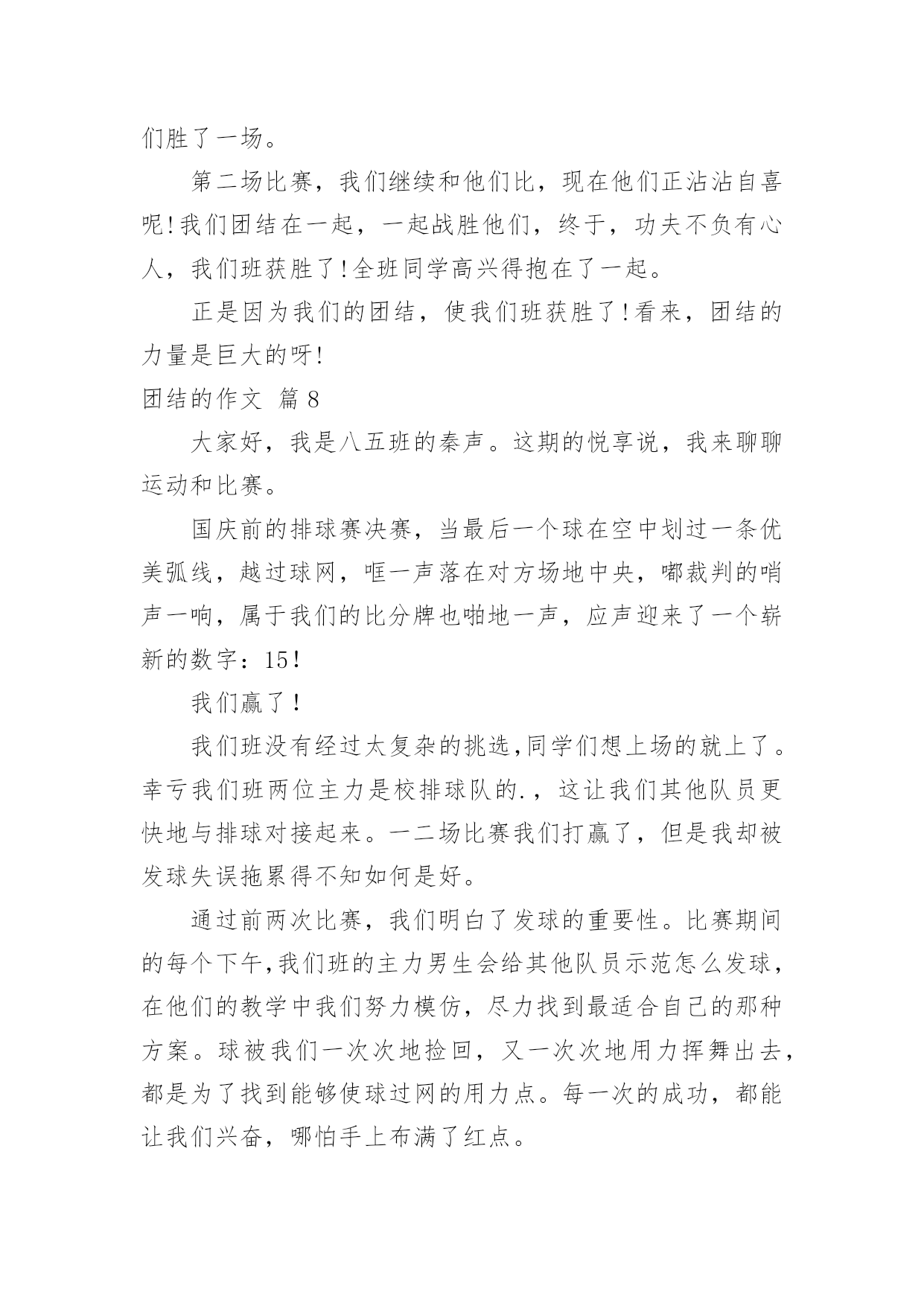 们胜了一场。

第二场比赛，我们继续和他们比，现在他们正沾沾自喜呢!我们团结在一起，一起战胜他们，终于，功夫不负有心人，我们班获胜了!全班同学高兴得抱在了一起。

正是因为我们的团结，使我们班获胜了!看来，团结的力量是巨大的呀!

团结的作文 篇8

大家好，我是八五班的秦声。这期的悦享说，我来聊聊运动和比赛。

国庆前的排球赛决赛，当最后一个球在空中划过一条优美弧线，越过球网，哐一声落在对方场地中央，嘟裁判的哨声一响，属于我们的比分牌也啪地一声，应声迎来了一个崭新的数字：15！

我们赢了！

我们班没有经过太复杂的挑选,同学们想上场的就上了。幸亏我们班两位主力是校排球队的.，这让我们其他队员更快地与排球对接起来。一二场比赛我们打赢了，但是我却被发球失误拖累得不知如何是好。

通过前两次比赛，我们明白了发球的重要性。比赛期间的每个下午,我们班的主力男生会给其他队员示范怎么发球，在他们的教学中我们努力模仿，尽力找到最适合自己的那种方案。球被我们一次次地捡回，又一次次地用力挥舞出去，都是为了找到能够使球过网的用力点。每一次的成功，都能让我们兴奋，哪怕手上布满了红点。